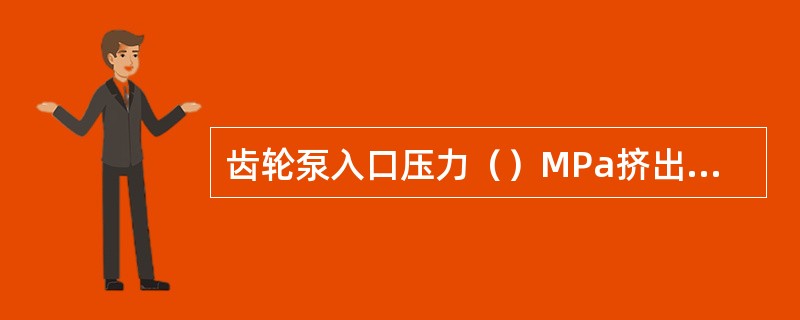 齿轮泵入口压力（）MPa挤出...